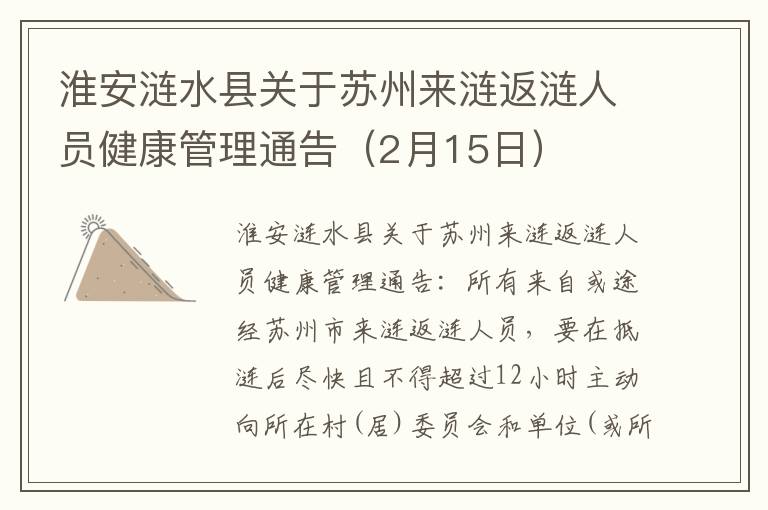 淮安涟水县关于苏州来涟返涟人员健康管理通告（2月15日）

淮安涟水县关于苏州来涟返涟人员健康管理通告：所有来自或途经苏州市来涟返涟人员，要在抵涟后尽快且不得超过12小时主动向所在村(居)委员会和单位(或所